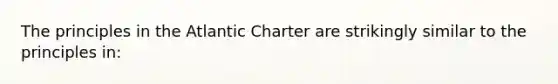 The principles in the Atlantic Charter are strikingly similar to the principles in: